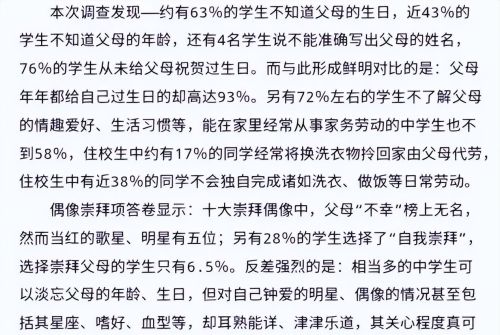 本次调查发现—约有63%的学生不知道父母的生日，近43%的学生不知道父母的年龄，还有4名学生说不能准确写出父母的姓名，76%的学生从未给父母祝贺过生日。而与此形成鲜明对比的是：父母年年都给自己过生日的却高达93%。另有72%左右的学生不了解父母的情趣爱好、生活习惯等，能在家里经常从事家务劳动的中学生也不到58%，住校生中约有17%的同学经常将换洗衣物拎回家由父母代劳，住校生中有近38%的同学不会独自完成诸如洗衣、做饭等日常劳动。

偶像崇拜项答卷显示：十大崇拜偶像中，父母“不幸”榜上无名，然而当红的歌星、明星有五位；另有28%的学生选择了“自我崇拜”，选择崇拜父母的学生只有6.5%。反差强烈的是：相当多的中学生可以淡忘父母的年龄、生日，但对自己钟爱的明星、偶像的情况甚至包括其星座、嗜好、血型等，却耳熟能详、津津乐道，其关心程度真可